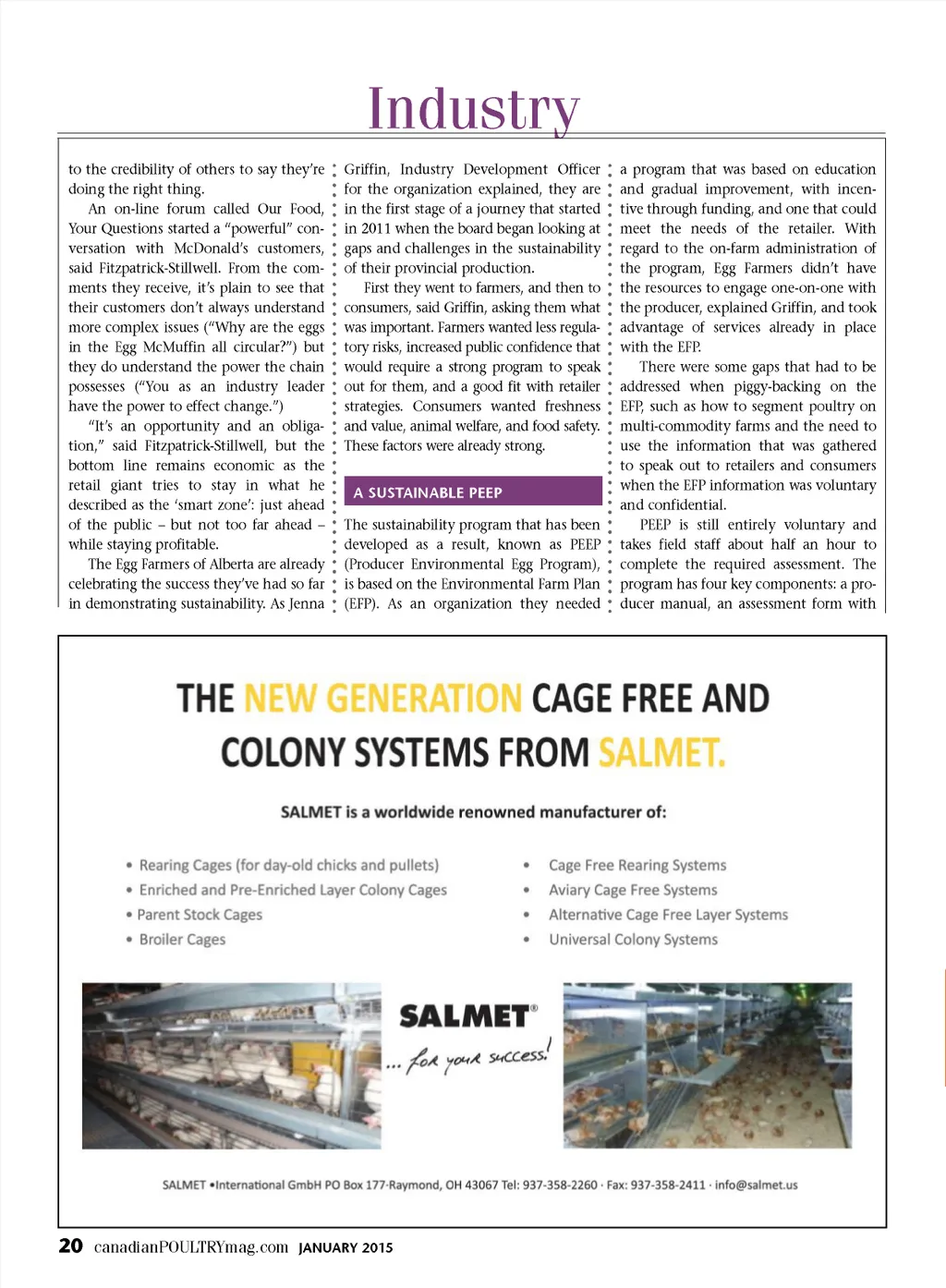 Industry

to the credibility of others to say they're doing the right thing.

An on-line forum called Our Food, Your Questions started a "powerful" conversation with McDonald's customers, said Fitzpatrick-Stillwell. From the comments they receive, it's plain to see that their customers don't always understand more complex issues ("Why are the eggs in the Egg McMuffin all circular?") but they do understand the power the chain possesses ("You as an industry leader have the power to effect change.")

"It's an opportunity and an obligation," said Fitzpatrick-Stillwell, but the bottom line remains economic as the retail giant tries to stay in what he described as the 'smart zone': just ahead of the public – but not too far ahead – while staying profitable.

The Egg Farmers of Alberta are already celebrating the success they've had so far in demonstrating sustainability. As Jenna Griffin, Industry Development Officer for the organization explained, they are in the first stage of a journey that started in 2011 when the board began looking at gaps and challenges in the sustainability of their provincial production.

First they went to farmers, and then to consumers, said Griffin, asking them what was important. Farmers wanted less regulatory risks, increased public confidence that would require a strong program to speak out for them, and a good fit with retailer strategies. Consumers wanted freshness and value, animal welfare, and food safety. These factors were already strong.

A SUSTAINABLE PEEP

The sustainability program that has been developed as a result, known as PEEP (Producer Environmental Egg Program), is based on the Environmental Farm Plan (EFP). As an organization they needed a program that was based on education and gradual improvement, with incentive through funding, and one that could meet the needs of the retailer. With regard to the on-farm administration of the program, Egg Farmers didn't have the resources to engage one-on-one with the producer, explained Griffin, and took advantage of services already in place with the EFP.

There were some gaps that had to be addressed when piggy-backing on the EFP, such as how to segment poultry on multi-commodity farms and the need to use the information that was gathered to speak out to retailers and consumers when the EFP information was voluntary and confidential.

PEEP is still entirely voluntary and takes field staff about half an hour to complete the required assessment. The program has four key components: a producer manual, an assessment form with

THE NEW GENERATION CAGE FREE AND COLONY SYSTEMS FROM SALMET.

SALMET is a worldwide renowned manufacturer of:

• Rearing Cages (for day-old chicks and pullets)
• Enriched and Pre-Enriched Layer Colony Cages
• Parent Stock Cages
• Broiler Cages

• Cage Free Rearing Systems
• Aviary Cage Free Systems
• Alternative Cage Free Layer Systems
• Universal Colony Systems

SALMET®
... for your success!

SALMET •International GmbH PO Box 177·Raymond, OH 43067 Tel: 937-358-2260 · Fax: 937-358-2411 · info@salmet.us

20 canadianPOULTRYmag.com JANUARY 2015